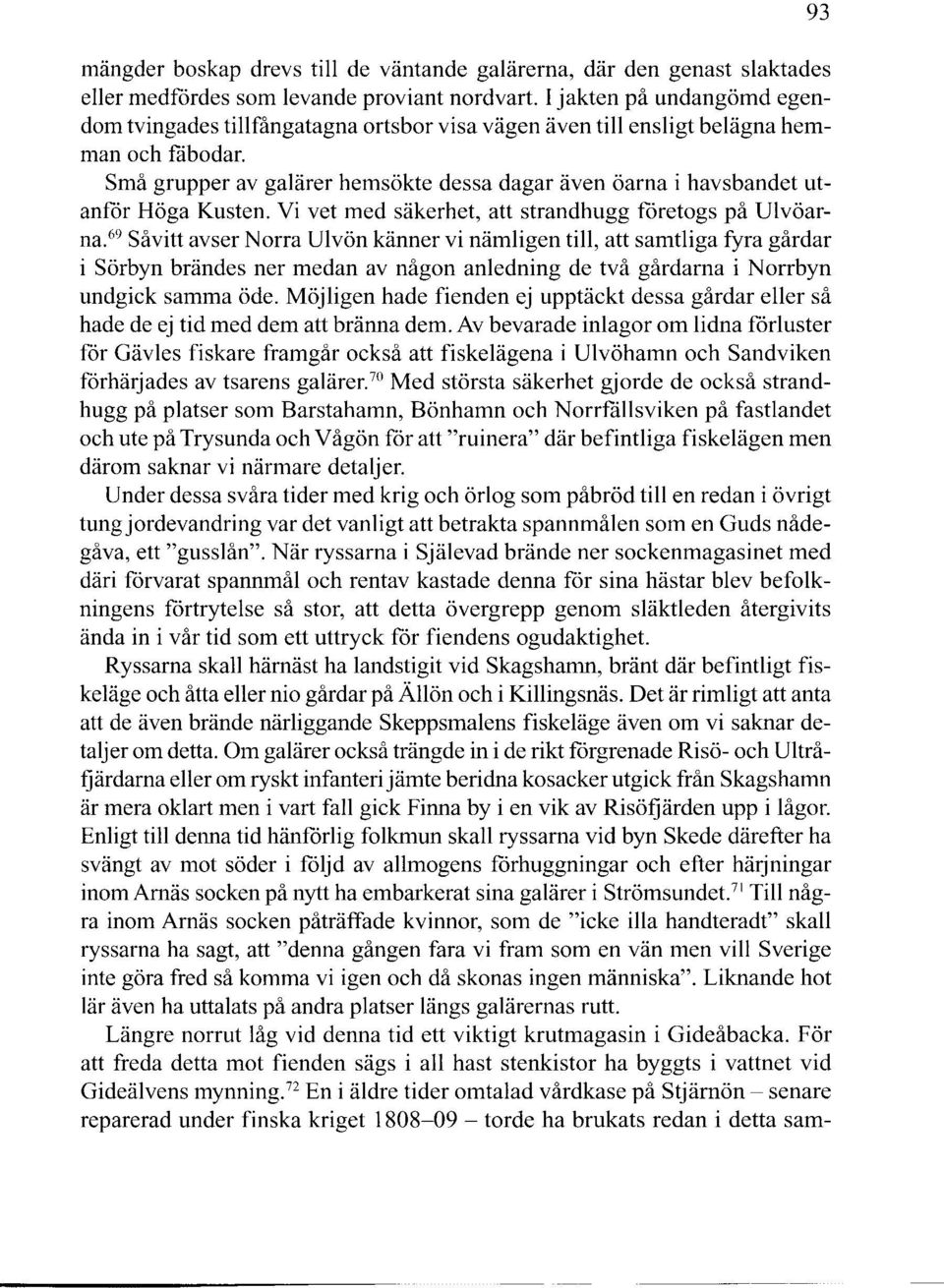 93

mängder boskap drevs till de väntande galärerna, där den genast slaktades eller medfördes som levande proviant nordvart. I jakten på undangömd egendom tvingades tillfångatagna ortsbor visa vägen även till ensligt belägna hemman och fäbodar.

Små grupper av galärer hemsökte dessa dagar även öarna i havsbandet utanför Höga Kusten. Vi vet med säkerhet, att strandhugg företogs på Ulvöarna.$^{69}$ Såvitt avser Norra Ulvön känner vi nämligen till, att samtliga fyra gårdar i Sörbyn brändes ner medan av någon anledning de två gårdarna i Norrbyn undgick samma öde. Möjligen hade fienden ej upptäckt dessa gårdar eller så hade de ej tid med dem att bränna dem. Av bevarade inlagor om lidna förluster för Gävles fiskare framgår också att fiskelägena i Ulvöhamn och Sandviken förhärjades av tsarens galärer.$^{70}$ Med största säkerhet gjorde de också strandhugg på platser som Barstahamn, Bönhamn och Norrfällsviken på fastlandet och ute på Trysunda och Vågön för att "ruinera" där befintliga fiskelägen men därom saknar vi närmare detaljer.

Under dessa svåra tider med krig och örlog som påbröd till en redan i övrigt tung jordevandring var det vanligt att betrakta spannmålen som en Guds nådegåva, ett "gusslån". När ryssarna i Själevad brände ner sockenmagasinet med däri förvarat spannmål och rentav kastade denna för sina hästar blev befolkningens förtrytelse så stor, att detta övergrepp genom släktleden återgivits ända in i vår tid som ett uttryck för fiendens ogudaktighet.

Ryssarna skall härnäst ha landstigit vid Skagshamn, bränt där befintligt fiskeläge och åtta eller nio gårdar på Ällön och i Killingsnäs. Det är rimligt att anta att de även brände närliggande Skeppsmalens fiskeläge även om vi saknar detaljer om detta. Om galärer också trängde in i de rikt förgrenade Risö- och Ultråfjärdarna eller om ryskt infanteri jämte beridna kosacker utgick från Skagshamn är mera oklart men i vart fall gick Finna by i en vik av Risöfjärden upp i lågor. Enligt till denna tid hänförlig folkmun skall ryssarna vid byn Skede därefter ha svängt av mot söder i följd av allmogens förhuggningar och efter härjningar inom Arnäs socken på nytt ha embarkerat sina galärer i Strömsundet.$^{71}$ Till några inom Arnäs socken påträffade kvinnor, som de "icke illa handteradt" skall ryssarna ha sagt, att "denna gången fara vi fram som en vän men vill Sverige inte göra fred så komma vi igen och då skonas ingen människa". Liknande hot lär även ha uttalats på andra platser längs galärernas rutt.

Längre norrut låg vid denna tid ett viktigt krutmagasin i Gideåbacka. För att freda detta mot fienden sägs i all hast stenkistor ha byggts i vattnet vid Gideälvens mynning.$^{72}$ En i äldre tider omtalad vårdkase på Stjärnön – senare reparerad under finska kriget 1808–09 – torde ha brukats redan i detta sam-